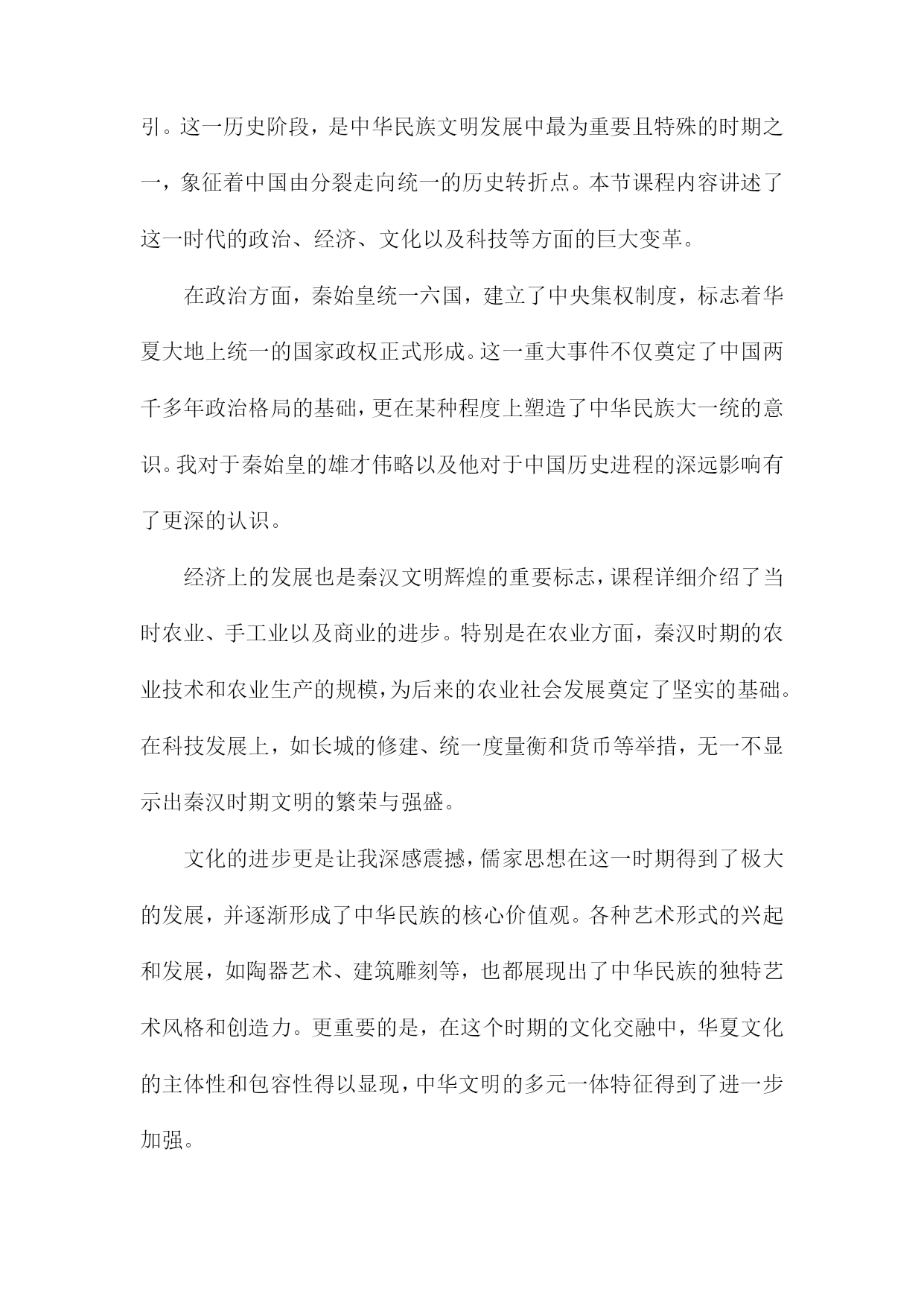 引。这一历史阶段，是中华民族文明发展中最为重要且特殊的时期之一，象征着中国由分裂走向统一的历史转折点。本节课程内容讲述了这一时代的政治、经济、文化以及科技等方面的巨大变革。

在政治方面，秦始皇统一六国，建立了中央集权制度，标志着华夏大地上统一的国家政权正式形成。这一重大事件不仅奠定了中国两千多年政治格局的基础，更在某种程度上塑造了中华民族大一统的意识。我对于秦始皇的雄才伟略以及他对于中国历史进程的深远影响有了更深的认识。

经济上的发展也是秦汉文明辉煌的重要标志，课程详细介绍了当时农业、手工业以及商业的进步。特别是在农业方面，秦汉时期的农业技术和农业生产的规模，为后来的农业社会发展奠定了坚实的基础。在科技发展上，如长城的修建、统一度量衡和货币等举措，无一不显示出秦汉时期文明的繁荣与强盛。

文化的进步更是让我深感震撼，儒家思想在这一时期得到了极大的发展，并逐渐形成了中华民族的核心价值观。各种艺术形式的兴起和发展，如陶器艺术、建筑雕刻等，也都展现出了中华民族的独特艺术风格和创造力。更重要的是，在这个时期的文化交融中，华夏文化的主体性和包容性得以显现，中华文明的多元一体特征得到了进一步加强。